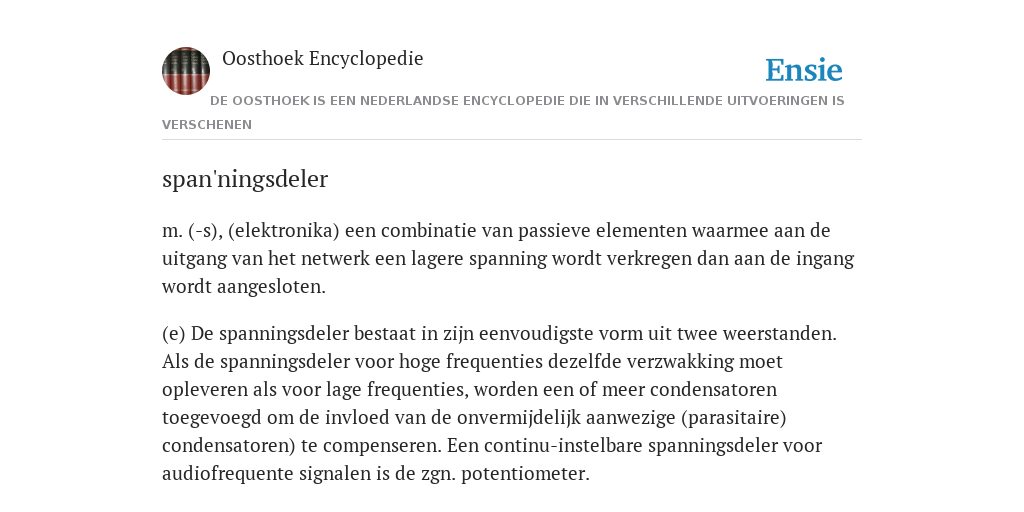 Oosthoek Encyclopedie

Ensie

DE OOSTHOEK IS EEN NEDERLANDSE ENCYCLOPEDIE DIE IN VERSCHILLENDE UITVOERINGEN IS VERSCHENEN

span'ningsdeler

m. (-s), (elektronika) een combinatie van passieve elementen waarmee aan de uitgang van het netwerk een lagere spanning wordt verkregen dan aan de ingang wordt aangesloten.

(e) De spanningsdeler bestaat in zijn eenvoudigste vorm uit twee weerstanden. Als de spanningsdeler voor hoge frequenties dezelfde verzwakking moet opleveren als voor lage frequenties, worden een of meer condensatoren toegevoegd om de invloed van de onvermijdelijk aanwezige (parasitaire) condensatoren) te compenseren. Een continu-instelbare spanningsdeler voor audiofrequente signalen is de zgn. potentiometer.